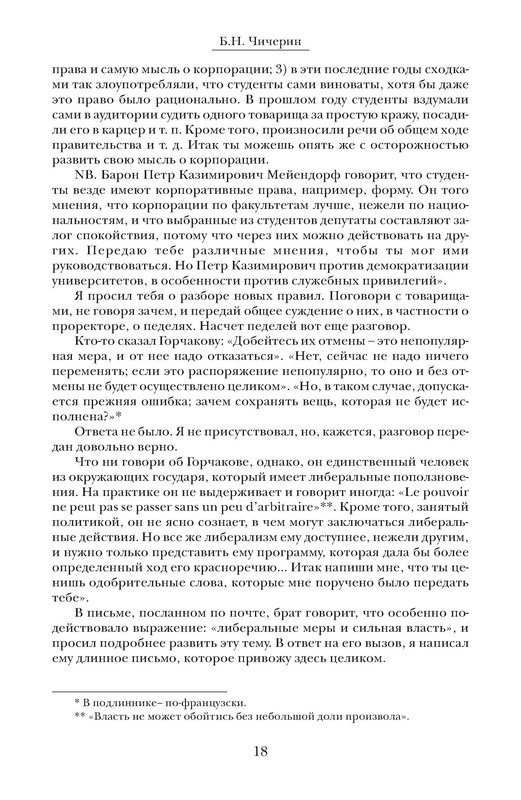 Б.Н. Чичерин

права и самую мысль о корпорации; 3) в эти последние годы сходками так злоупотребляли, что студенты сами виноваты, хотя бы даже это право было рационально. В прошлом году студенты вздумали сами в аудитории судить одного товарища за простую кражу, посадили его в карцер и т. п. Кроме того, произносили речи об общем ходе правительства и т. д. Итак ты можешь опять же с осторожностью развить свою мысль о корпорации.

NB. Барон Петр Казимирович Мейендорф говорит, что студенты везде имеют корпоративные права, например, форму. Он того мнения, что корпорации по факультетам лучше, нежели по национальностям, и что выбранные из студентов депутаты составляют залог спокойствия, потому что через них можно действовать на других. Передаю тебе различные мнения, чтобы ты мог ими руководствоваться. Но Петр Казимирович против демократизации университетов, в особенности против служебных привилегий».

Я просил тебя о разборе новых правил. Поговори с товарищами, не говоря зачем, и передай общее суждение о них, в частности о проректоре, о педелях. Насчет педелей вот еще разговор.

Кто-то сказал Горчакову: «Добейтесь их отмены – это непопулярная мера, и от нее надо отказаться». «Нет, сейчас не надо ничего переменять; если это распоряжение непопулярно, то оно и без отмены не будет осуществлено целиком». «Но, в таком случае, допускается прежняя ошибка; зачем сохранять вещь, которая не будет исполнена?»*

Ответа не было. Я не присутствовал, но, кажется, разговор передан довольно верно.

Что ни говори об Горчакове, однако, он единственный человек из окружающих государя, который имеет либеральные поползновения. На практике он не выдерживает и говорит иногда: «Le pouvoir ne peut pas se passer sans un peu d'arbitraire»**. Кроме того, занятый политикой, он не ясно сознает, в чем могут заключаться либеральные действия. Но все же либерализм ему доступнее, нежели другим, и нужно только представить ему программу, которая дала бы более определенный ход его красноречию... Итак напиши мне, что ты ценишь одобрительные слова, которые мне поручено было передать тебе».

В письме, посланном по почте, брат говорит, что особенно подействовало выражение: «либеральные меры и сильная власть», и просил подробнее развить эту тему. В ответ на его вызов, я написал ему длинное письмо, которое привожу здесь целиком.

* В подлиннике– по-французски.
** «Власть не может обойтись без небольшой доли произвола».

18